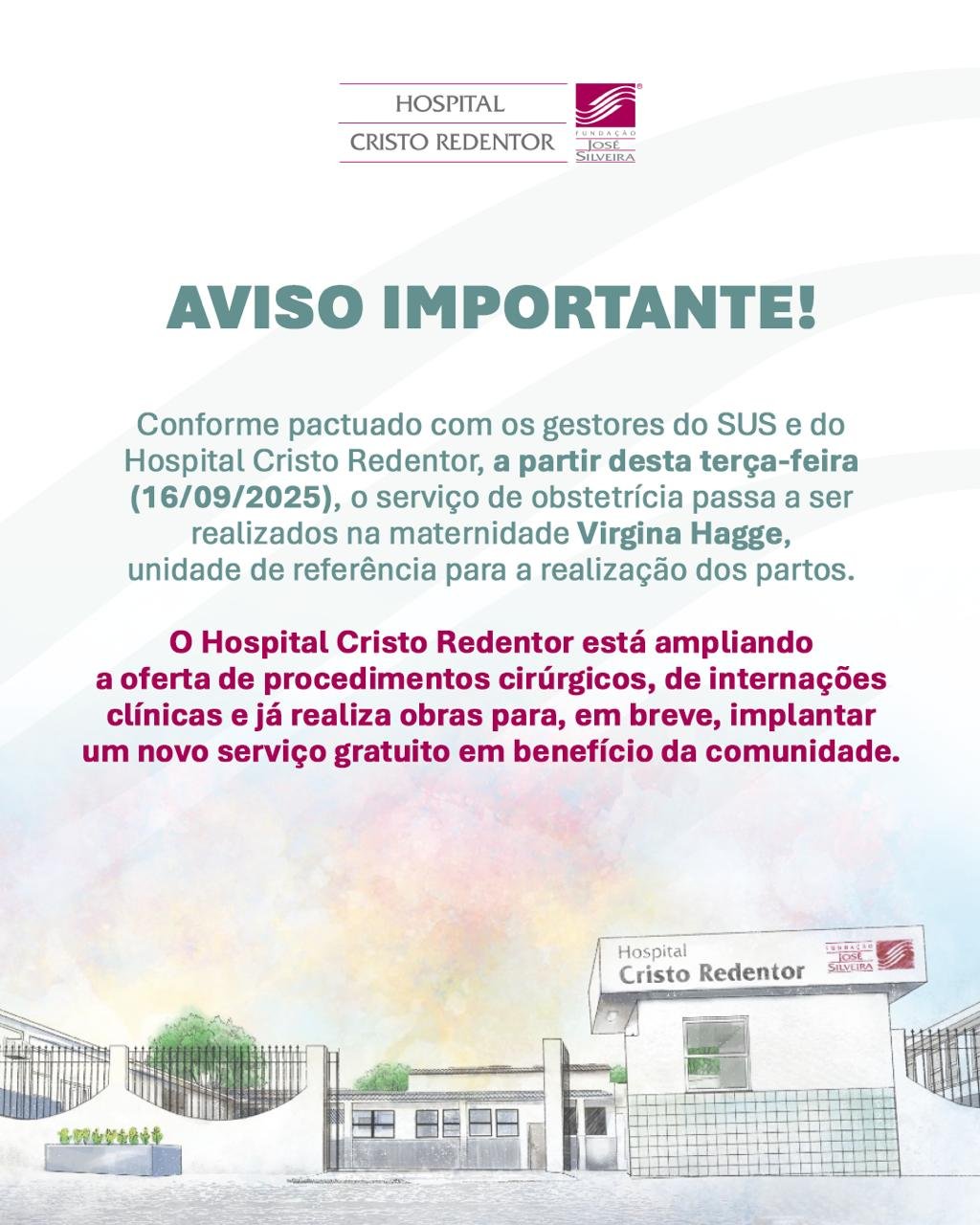 HOSPITAL
CRISTO REDENTOR

FUNDAÇÃO
JOSÉ
SILVEIRA

AVISO IMPORTANTE!

Conforme pactuado com os gestores do SUS e do Hospital Cristo Redentor, a partir desta terça-feira (16/09/2025), o serviço de obstetrícia passa a ser realizados na maternidade Virgina Hagge, unidade de referência para a realização dos partos.

O Hospital Cristo Redentor está ampliando a oferta de procedimentos cirúrgicos, de internações clínicas e já realiza obras para, em breve, implantar um novo serviço gratuito em benefício da comunidade.

Hospital
Cristo Redentor

FUNDAÇÃO
JOSÉ
SILVEIRA